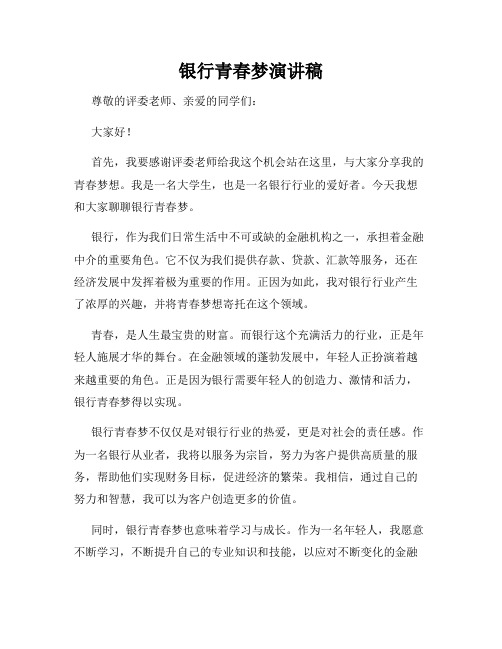 银行青春梦演讲稿

尊敬的评委老师、亲爱的同学们：

大家好！

首先，我要感谢评委老师给我这个机会站在这里，与大家分享我的青春梦想。我是一名大学生，也是一名银行行业的爱好者。今天我想和大家聊聊银行青春梦。

银行，作为我们日常生活中不可或缺的金融机构之一，承担着金融中介的重要角色。它不仅为我们提供存款、贷款、汇款等服务，还在经济发展中发挥着极为重要的作用。正因为如此，我对银行行业产生了浓厚的兴趣，并将青春梦想寄托在这个领域。

青春，是人生最宝贵的财富。而银行这个充满活力的行业，正是年轻人施展才华的舞台。在金融领域的蓬勃发展中，年轻人正扮演着越来越重要的角色。正是因为银行需要年轻人的创造力、激情和活力，银行青春梦得以实现。

银行青春梦不仅仅是对银行行业的热爱，更是对社会的责任感。作为一名银行从业者，我将以服务为宗旨，努力为客户提供高质量的服务，帮助他们实现财务目标，促进经济的繁荣。我相信，通过自己的努力和智慧，我可以为客户创造更多的价值。

同时，银行青春梦也意味着学习与成长。作为一名年轻人，我愿意不断学习，不断提升自己的专业知识和技能，以应对不断变化的金融